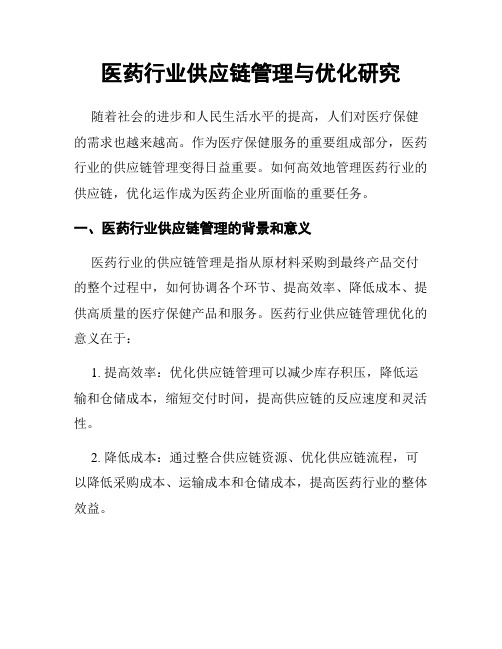 医药行业供应链管理与优化研究

随着社会的进步和人民生活水平的提高，人们对医疗保健的需求也越来越高。作为医疗保健服务的重要组成部分，医药行业的供应链管理变得日益重要。如何高效地管理医药行业的供应链，优化运作成为医药企业所面临的重要任务。

一、医药行业供应链管理的背景和意义

医药行业的供应链管理是指从原材料采购到最终产品交付的整个过程中，如何协调各个环节、提高效率、降低成本、提供高质量的医疗保健产品和服务。医药行业供应链管理优化的意义在于：

1. 提高效率：优化供应链管理可以减少库存积压，降低运输和仓储成本，缩短交付时间，提高供应链的反应速度和灵活性。

2. 降低成本：通过整合供应链资源、优化供应链流程，可以降低采购成本、运输成本和仓储成本，提高医药行业的整体效益。